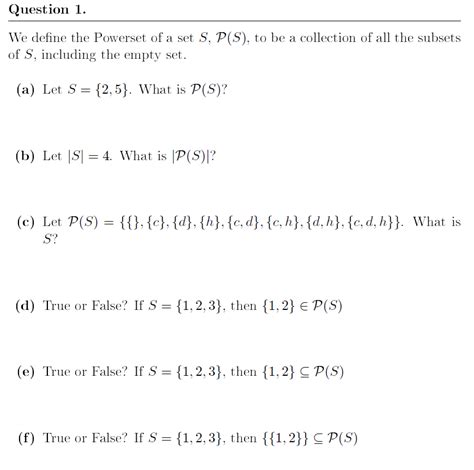 Question 1.

We define the Powerset of a set $S$, $\mathcal{P}(S)$, to be a collection of all the subsets of $S$, including the empty set.

(a) Let $S = \{2, 5\}$. What is $\mathcal{P}(S)$?

(b) Let $|S| = 4$. What is $|\mathcal{P}(S)|$?

(c) Let $\mathcal{P}(S) = \{\{\}, \{c\}, \{d\}, \{h\}, \{c, d\}, \{c, h\}, \{d, h\}, \{c, d, h\}\}$. What is $S$?

(d) True or False? If $S = \{1, 2, 3\}$, then $\{1, 2\} \in \mathcal{P}(S)$

(e) True or False? If $S = \{1, 2, 3\}$, then $\{1, 2\} \subseteq \mathcal{P}(S)$

(f) True or False? If $S = \{1, 2, 3\}$, then $\{\{1, 2\}\} \subseteq \mathcal{P}(S)$